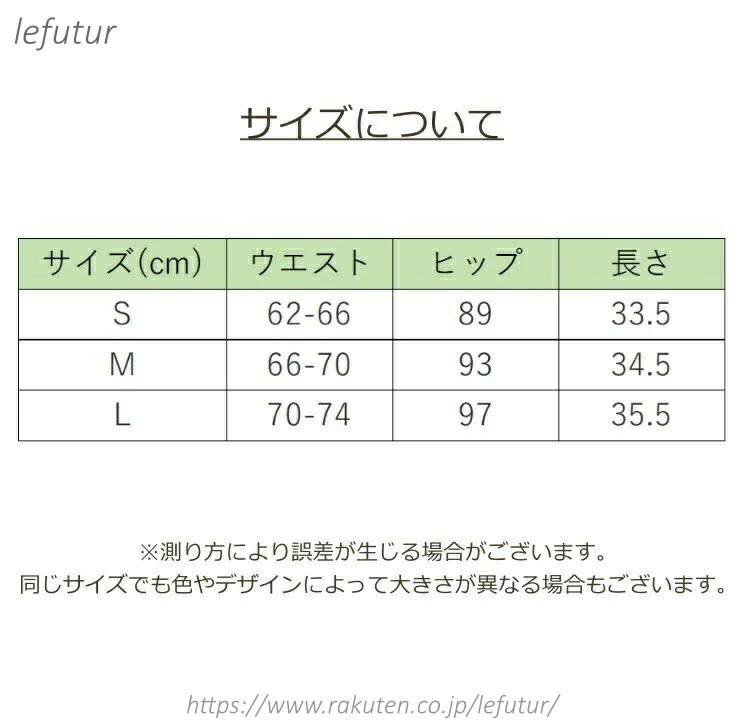 lefutur

サイズについて

| サイズ(cm) | ウエスト | ヒップ | 長さ |
|---|---|---|---|
| S | 62-66 | 89 | 33.5 |
| M | 66-70 | 93 | 34.5 |
| L | 70-74 | 97 | 35.5 |

※測り方により誤差が生じる場合がございます。
同じサイズでも色やデザインによって大きさが異なる場合もございます。

https://www.rakuten.co.jp/lefutur/